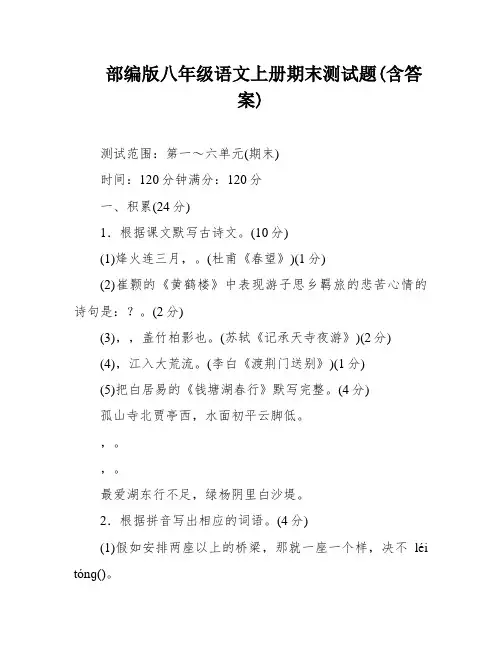 部编版八年级语文上册期末测试题(含答案)

测试范围：第一～六单元(期末)

时间：120分钟满分：120分

一、积累(24分)

1．根据课文默写古诗文。(10分)

(1)烽火连三月，。(杜甫《春望》)(1分)

(2)崔颢的《黄鹤楼》中表现游子思乡羁旅的悲苦心情的诗句是：？。(2分)

(3)，，盖竹柏影也。(苏轼《记承天寺夜游》)(2分)

(4)，江入大荒流。(李白《渡荆门送别》)(1分)

(5)把白居易的《钱塘湖春行》默写完整。(4分)

孤山寺北贾亭西，水面初平云脚低。

，。

，。

最爱湖东行不足，绿杨阴里白沙堤。

2．根据拼音写出相应的词语。(4分)

(1)假如安排两座以上的桥梁，那就一座一个样，决不 léi tóng()。